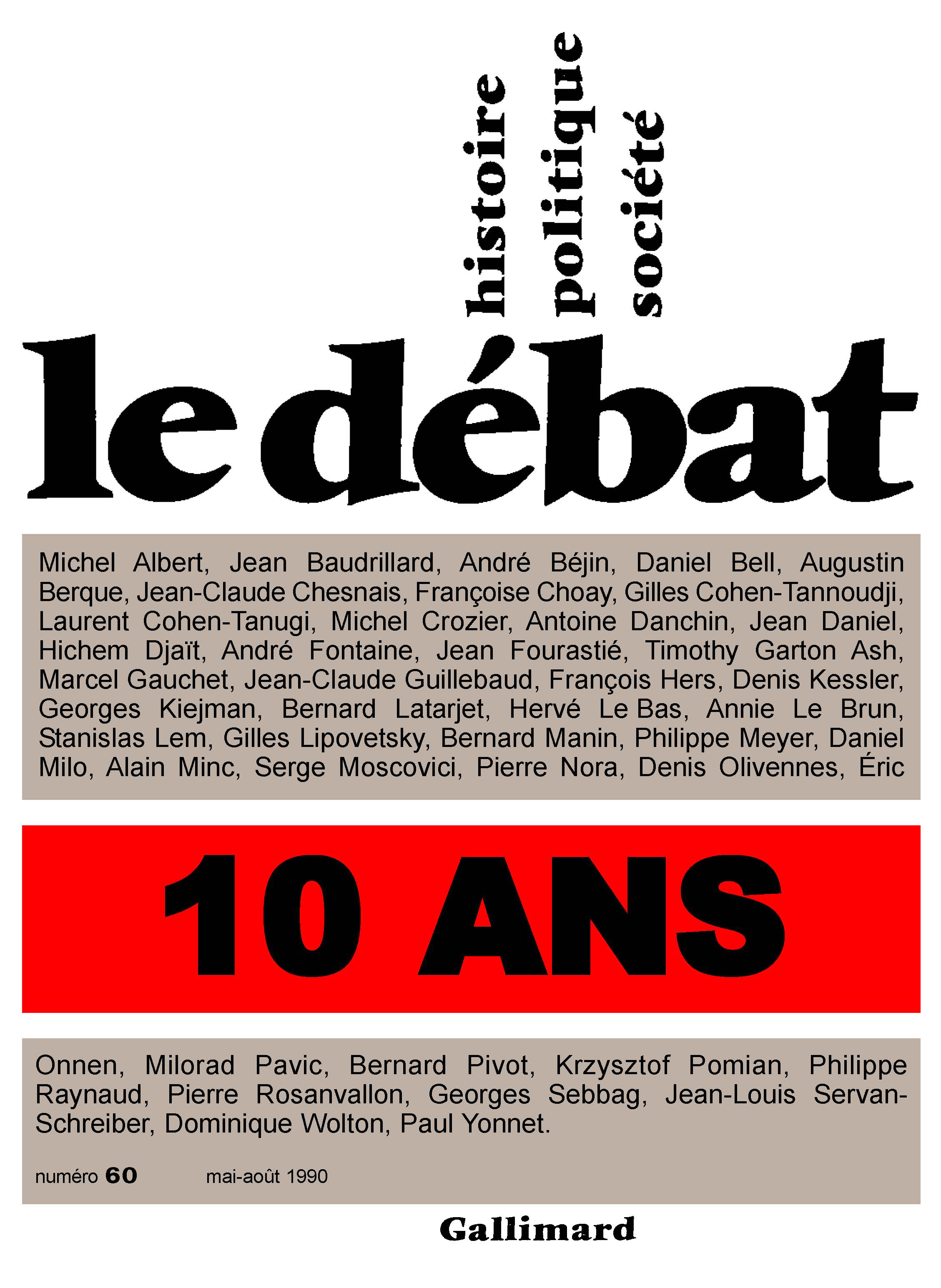 histoire
politique
société

le débat

Michel Albert, Jean Baudrillard, André Béjin, Daniel Bell, Augustin Berque, Jean-Claude Chesnais, Françoise Choay, Gilles Cohen-Tannoudji, Laurent Cohen-Tanugi, Michel Crozier, Antoine Danchin, Jean Daniel, Hichem Djaït, André Fontaine, Jean Fourastié, Timothy Garton Ash, Marcel Gauchet, Jean-Claude Guillebaud, François Hers, Denis Kessler, Georges Kiejman, Bernard Latarjet, Hervé Le Bas, Annie Le Brun, Stanislas Lem, Gilles Lipovetsky, Bernard Manin, Philippe Meyer, Daniel Milo, Alain Minc, Serge Moscovici, Pierre Nora, Denis Olivennes, Éric

10 ANS

Onnen, Milorad Pavic, Bernard Pivot, Krzysztof Pomian, Philippe Raynaud, Pierre Rosanvallon, Georges Sebbag, Jean-Louis Servan-Schreiber, Dominique Wolton, Paul Yonnet.

numéro 60 mai-août 1990

Gallimard